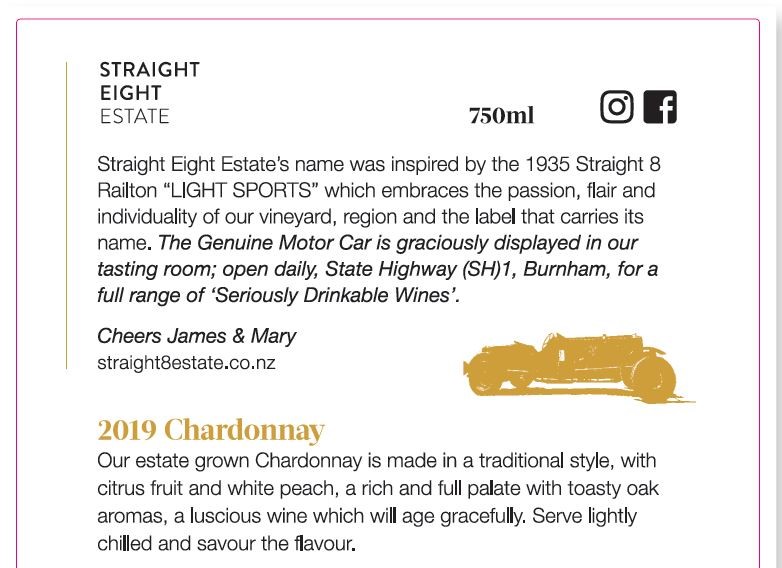 STRAIGHT
EIGHT
ESTATE

750ml

Straight Eight Estate's name was inspired by the 1935 Straight 8 Railton "LIGHT SPORTS" which embraces the passion, flair and individuality of our vineyard, region and the label that carries its name. The Genuine Motor Car is graciously displayed in our tasting room; open daily, State Highway (SH)1, Burnham, for a full range of 'Seriously Drinkable Wines'.

Cheers James & Mary
straight8estate.co.nz

2019 Chardonnay

Our estate grown Chardonnay is made in a traditional style, with citrus fruit and white peach, a rich and full palate with toasty oak aromas, a luscious wine which will age gracefully. Serve lightly chilled and savour the flavour.